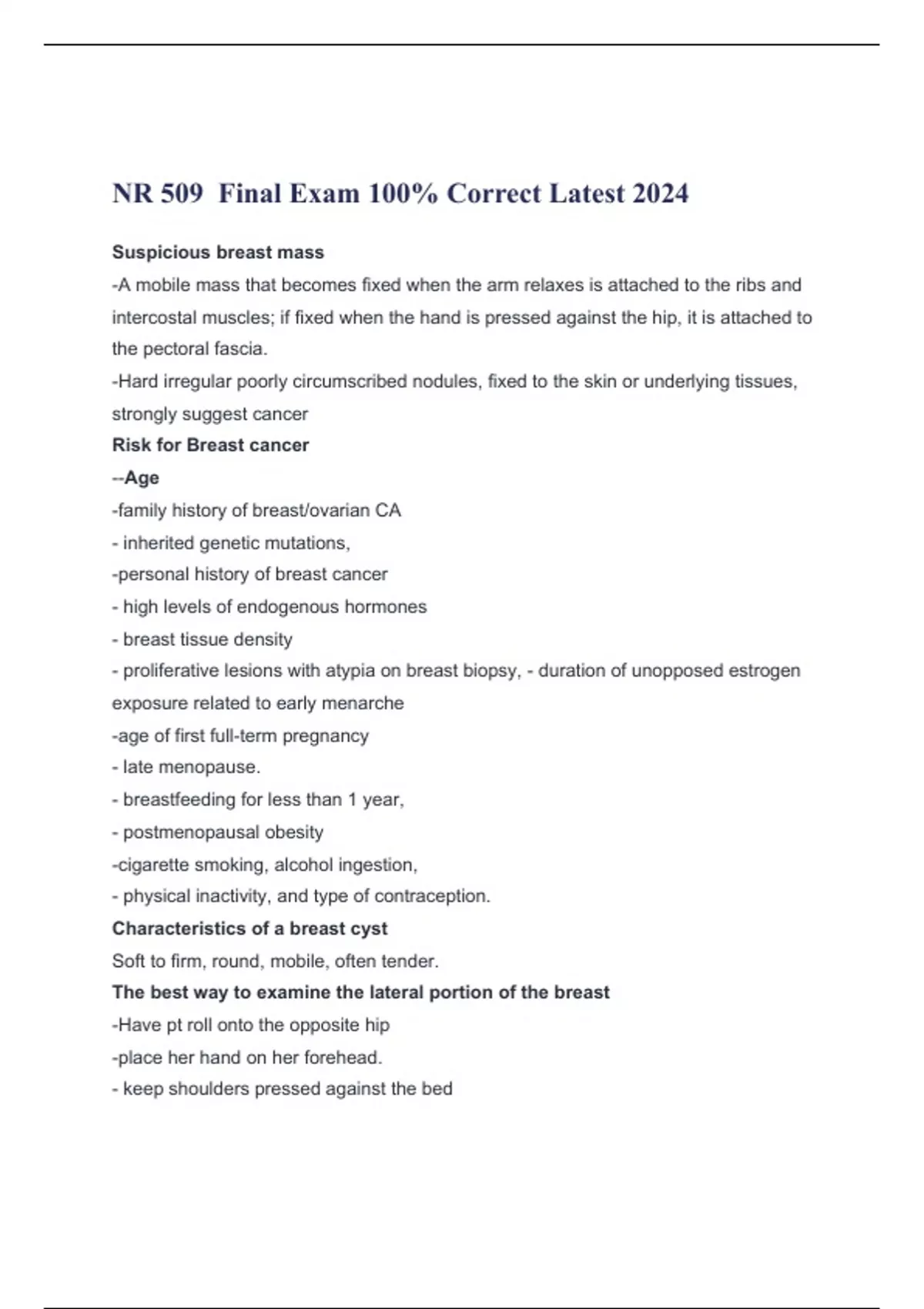 NR 509  Final Exam 100% Correct Latest 2024

Suspicious breast mass

-A mobile mass that becomes fixed when the arm relaxes is attached to the ribs and intercostal muscles; if fixed when the hand is pressed against the hip, it is attached to the pectoral fascia.

-Hard irregular poorly circumscribed nodules, fixed to the skin or underlying tissues, strongly suggest cancer

Risk for Breast cancer

--Age

-family history of breast/ovarian CA

- inherited genetic mutations,

-personal history of breast cancer

- high levels of endogenous hormones

- breast tissue density

- proliferative lesions with atypia on breast biopsy, - duration of unopposed estrogen exposure related to early menarche

-age of first full-term pregnancy

- late menopause.

- breastfeeding for less than 1 year,

- postmenopausal obesity

-cigarette smoking, alcohol ingestion,

- physical inactivity, and type of contraception.

Characteristics of a breast cyst

Soft to firm, round, mobile, often tender.

The best way to examine the lateral portion of the breast

-Have pt roll onto the opposite hip

-place her hand on her forehead.

- keep shoulders pressed against the bed